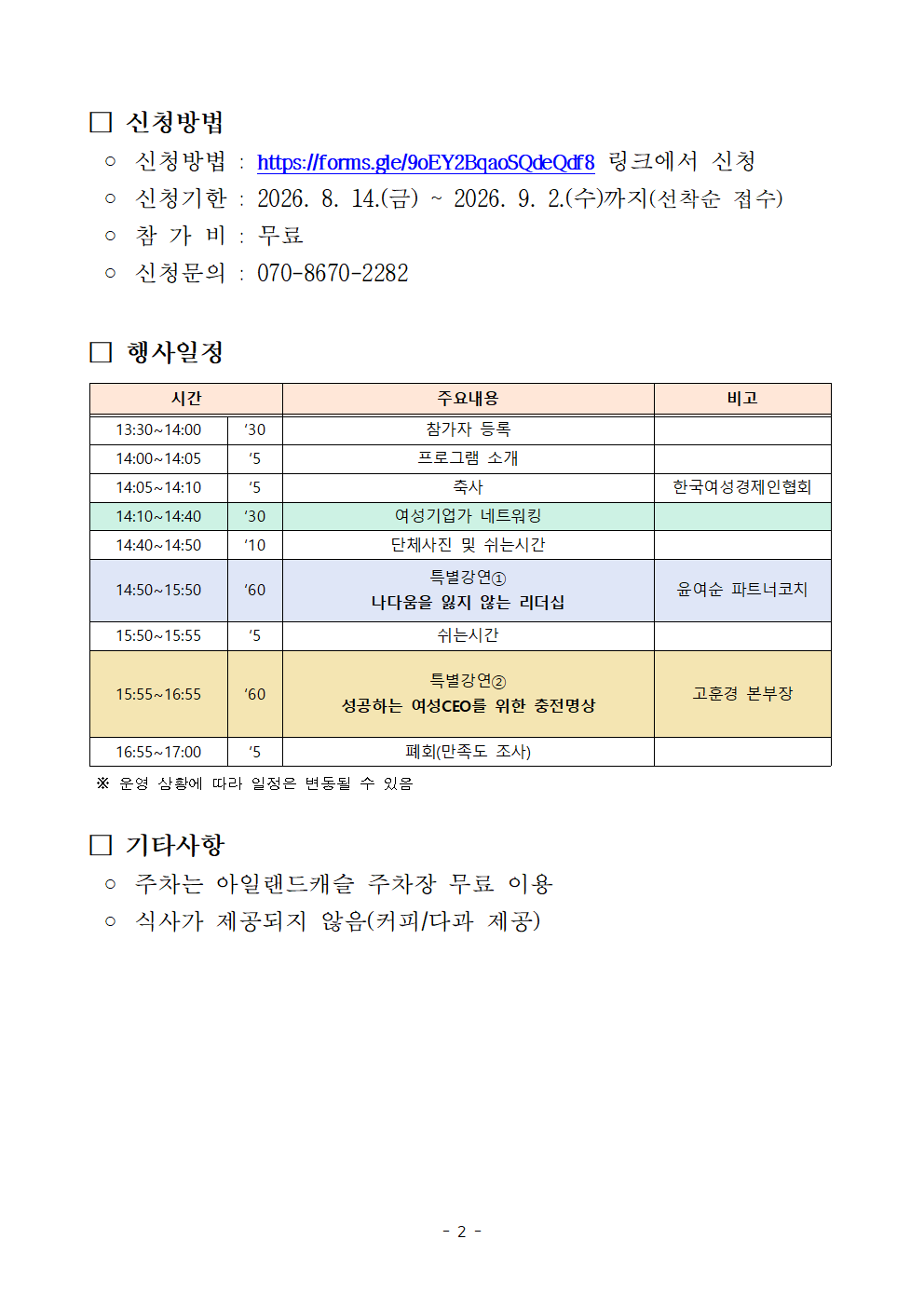 □ 신청방법

○ 신청방법 : https://forms.gle/9oEY2BqaoSQdeQdf8 링크에서 신청

○ 신청기한 : 2026. 8. 14.(금) ~ 2026. 9. 2.(수)까지(선착순 접수)

○ 참 가 비 : 무료

○ 신청문의 : 070-8670-2282

□ 행사일정

| 시간 | | 주요내용 | 비고 |
|---|---|---|---|
| 13:30~14:00 | ‘30 | 참가자 등록 | |
| 14:00~14:05 | ‘5 | 프로그램 소개 | |
| 14:05~14:10 | ‘5 | 축사 | 한국여성경제인협회 |
| 14:10~14:40 | ‘30 | 여성기업가 네트워킹 | |
| 14:40~14:50 | ‘10 | 단체사진 및 쉬는시간 | |
| 14:50~15:50 | ‘60 | 특별강연① 나다움을 잃지 않는 리더십 | 윤여순 파트너코치 |
| 15:50~15:55 | ‘5 | 쉬는시간 | |
| 15:55~16:55 | ‘60 | 특별강연② 성공하는 여성CEO를 위한 충전명상 | 고훈경 본부장 |
| 16:55~17:00 | ‘5 | 폐회(만족도 조사) | |

※ 운영 상황에 따라 일정은 변동될 수 있음

□ 기타사항

○ 주차는 아일랜드캐슬 주차장 무료 이용

○ 식사가 제공되지 않음(커피/다과 제공)

- 2 -